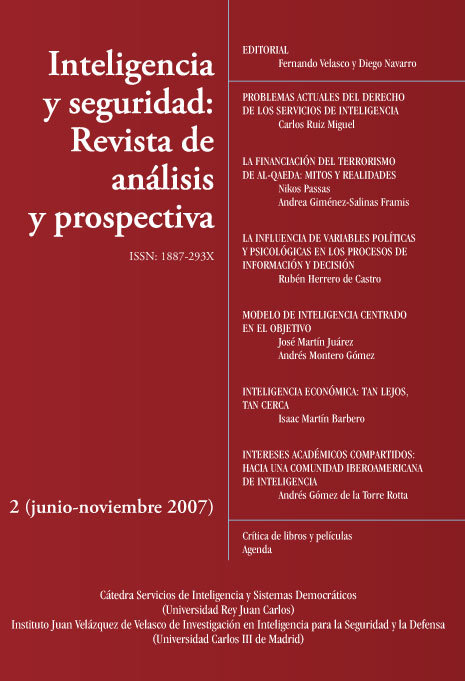 Inteligencia y seguridad: Revista de análisis y prospectiva

ISSN: 1887-293X

2 (junio-noviembre 2007)

EDITORIAL
Fernando Velasco y Diego Navarro

PROBLEMAS ACTUALES DEL DERECHO DE LOS SERVICIOS DE INTELIGENCIA
Carlos Ruiz Miguel

LA FINANCIACIÓN DEL TERRORISMO DE AL-QAEDA: MITOS Y REALIDADES
Nikos Passas
Andrea Giménez-Salinas Framis

LA INFLUENCIA DE VARIABLES POLÍTICAS Y PSICOLÓGICAS EN LOS PROCESOS DE INFORMACIÓN Y DECISIÓN
Rubén Herrero de Castro

MODELO DE INTELIGENCIA CENTRADO EN EL OBJETIVO
José Martín Juárez
Andrés Montero Gómez

INTELIGENCIA ECONÓMICA: TAN LEJOS, TAN CERCA
Isaac Martín Barbero

INTERESES ACADÉMICOS COMPARTIDOS: HACIA UNA COMUNIDAD IBEROAMERICANA DE INTELIGENCIA
Andrés Gómez de la Torre Rotta

Crítica de libros y películas
Agenda

Cátedra Servicios de Inteligencia y Sistemas Democráticos
(Universidad Rey Juan Carlos)
Instituto Juan Velázquez de Velasco de Investigación en Inteligencia para la Seguridad y la Defensa
(Universidad Carlos III de Madrid)